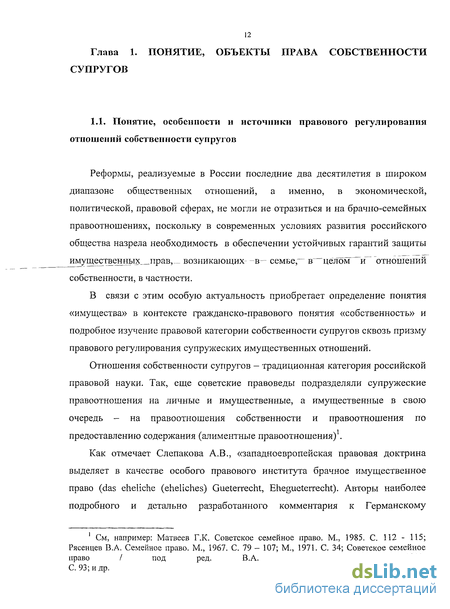 12

Глава 1. ПОНЯТИЕ, ОБЪЕКТЫ ПРАВА СОБСТВЕННОСТИ СУПРУГОВ

1.1. Понятие, особенности и источники правового регулирования отношений собственности супругов

Реформы, реализуемые в России последние два десятилетия в широком диапазоне общественных отношений, а именно, в экономической, политической, правовой сферах, не могли не отразиться и на брачно-семейных правоотношениях, поскольку в современных условиях развития российского общества назрела необходимость в обеспечении устойчивых гарантий защиты имущественных прав, возникающих в семье, в целом и отношений собственности, в частности.

В связи с этим особую актуальность приобретает определение понятия «имущества» в контексте гражданско-правового понятия «собственность» и подробное изучение правовой категории собственности супругов сквозь призму правового регулирования супружеских имущественных отношений.

Отношения собственности супругов – традиционная категория российской правовой науки. Так, еще советские правоведы подразделяли супружеские правоотношения на личные и имущественные, а имущественные в свою очередь – на правоотношения собственности и правоотношения по предоставлению содержания (алиментные правоотношения)$^1$.

Как отмечает Слепакова А.В., «западноевропейская правовая доктрина выделяет в качестве особого правового института брачное имущественное право (das eheliche (eheliches) Gueterrecht, Ehegueterrecht). Авторы наиболее подробного и детально разработанного комментария к Германскому

$^1$ См, например: Матвеев Г.К. Советское семейное право. М., 1985. С. 112 - 115; Рясенцев В.А. Семейное право. М., 1967. С. 79 – 107; М., 1971. С. 34; Советское семейное право / под ред. В.А. С. 93; и др.

dsLib.net
библиотека диссертаций